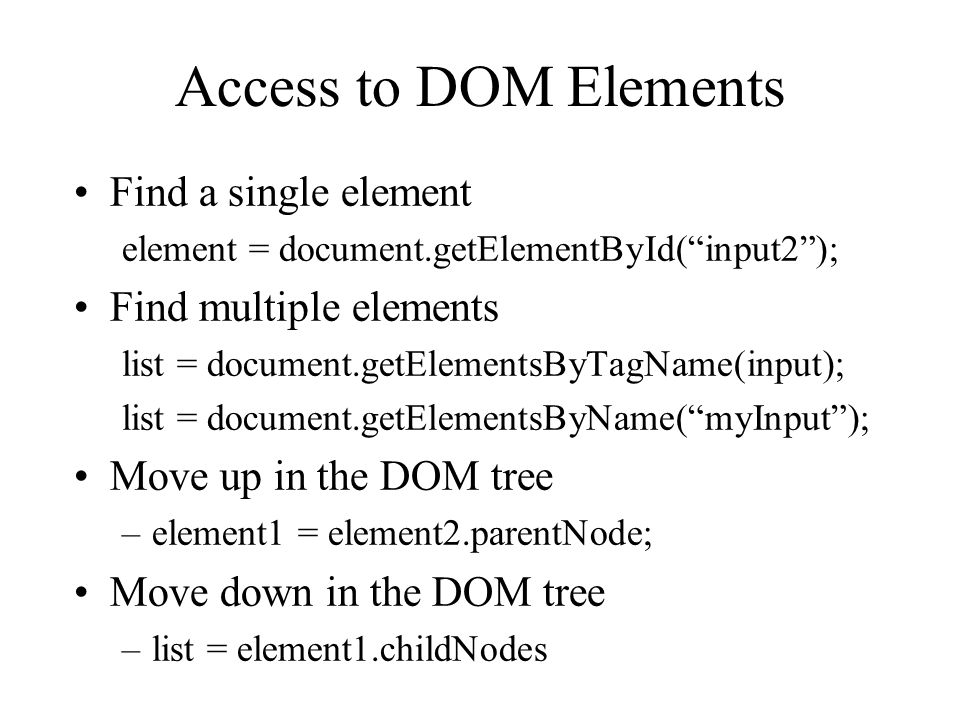 Access to DOM Elements

• Find a single element

element = document.getElementById(“input2”);

• Find multiple elements

list = document.getElementsByTagName(input);

list = document.getElementsByName(“myInput”);

• Move up in the DOM tree

– element1 = element2.parentNode;

• Move down in the DOM tree

– list = element1.childNodes